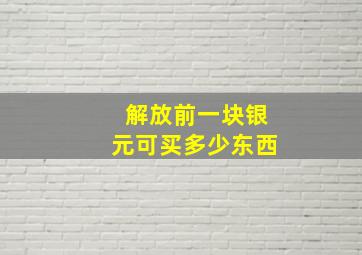 解放前一块银元可买多少东西